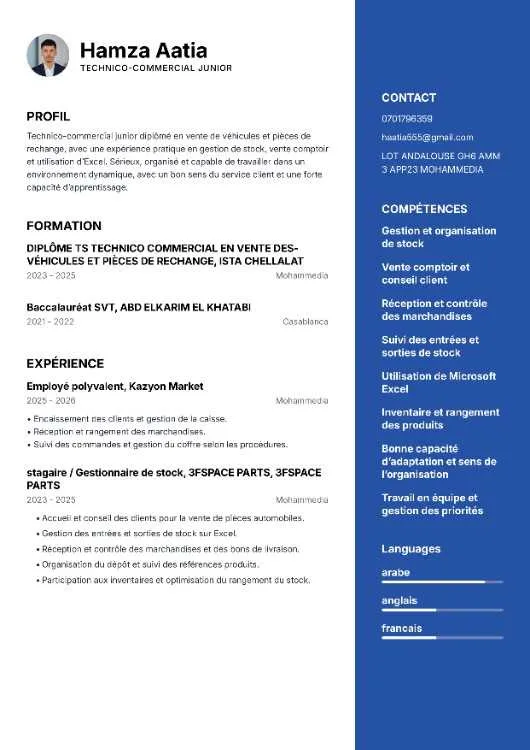 Hamza Aatia
TECHNICO-COMMERCIAL JUNIOR

PROFIL

Technico-commercial junior diplômé en vente de véhicules et pièces de rechange, avec une expérience pratique en gestion de stock, vente comptoir et utilisation d'Excel. Sérieux, organisé et capable de travailler dans un environnement dynamique, avec un bon sens du service client et une forte capacité d'apprentissage.

FORMATION

DIPLÔME TS TECHNICO COMMERCIAL EN VENTE DES-VÉHICULES ET PIÈCES DE RECHANGE, ISTA CHELLALAT
2023 - 2025
Mohammedia

Baccalauréat SVT, ABD ELKARIM EL KHATABI
2021 - 2022
Casablanca

EXPÉRIENCE

Employé polyvalent, Kazyon Market
2025 - 2026
Mohammedia
• Encaissement des clients et gestion de la caisse.
• Réception et rangement des marchandises.
• Suivi des commandes et gestion du coffre selon les procédures.

stagaire / Gestionnaire de stock, 3FSPACE PARTS, 3FSPACE PARTS
2023 - 2025
Mohammedia
• Accueil et conseil des clients pour la vente de pièces automobiles.
• Gestion des entrées et sorties de stock sur Excel.
• Réception et contrôle des marchandises et des bons de livraison.
• Organisation du dépôt et suivi des références produits.
• Participation aux inventaires et optimisation du rangement du stock.

CONTACT

0701796359

haatia555@gmail.com

LOT ANDALOUSE GH6 AMM 3 APP23 MOHAMMEDIA

COMPÉTENCES

Gestion et organisation de stock

Vente comptoir et conseil client

Réception et contrôle des marchandises

Suivi des entrées et sorties de stock

Utilisation de Microsoft Excel

Inventaire et rangement des produits

Bonne capacité d'adaptation et sens de l'organisation

Travail en équipe et gestion des priorités

Languages

arabe

anglais

francais